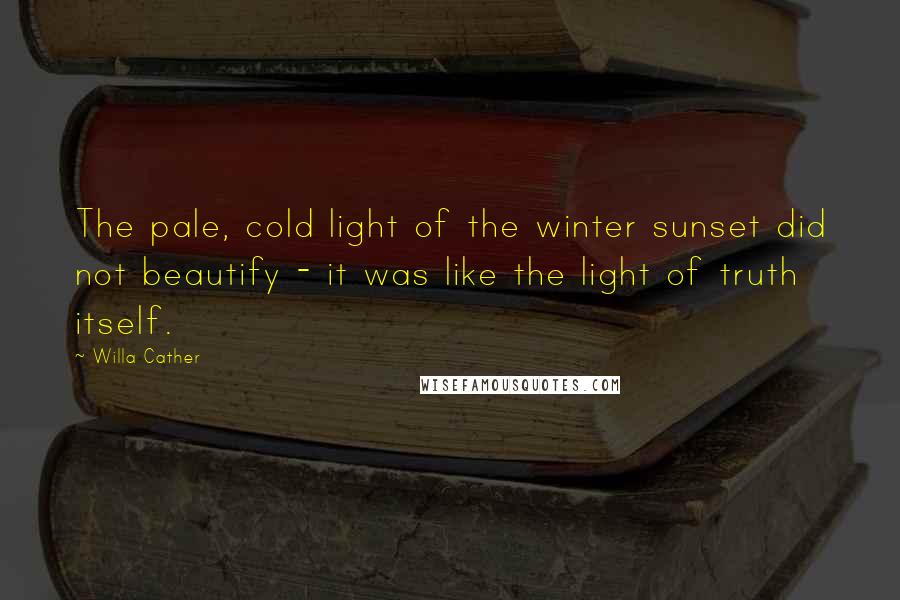 The pale, cold light of the winter sunset did not beautify - it was like the light of truth itself.

~ Willa Cather

WISEFAMOUSQUOTES.COM